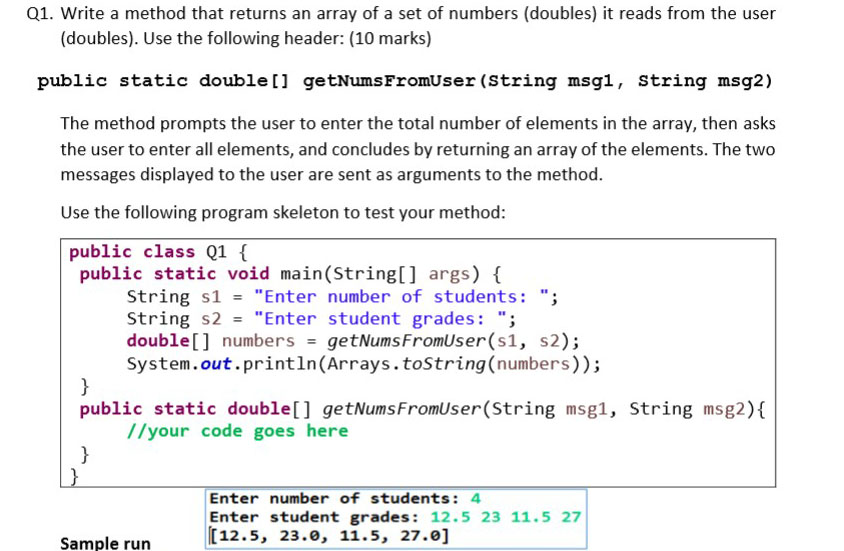 Q1. Write a method that returns an array of a set of numbers (doubles) it reads from the user (doubles). Use the following header: (10 marks)

public static double[] getNumsFromUser(String msg1, String msg2)

The method prompts the user to enter the total number of elements in the array, then asks the user to enter all elements, and concludes by returning an array of the elements. The two messages displayed to the user are sent as arguments to the method.

Use the following program skeleton to test your method:

public class Q1 {
  public static void main(String[] args) {
       String s1 = "Enter number of students: ";
       String s2 = "Enter student grades: ";
       double[] numbers = getNumsFromUser(s1, s2);
       System.out.println(Arrays.toString(numbers));
  }
  public static double[] getNumsFromUser(String msg1, String msg2){
       //your code goes here
  }
}

Sample run

Enter number of students: 4
Enter student grades: 12.5 23 11.5 27
[12.5, 23.0, 11.5, 27.0]